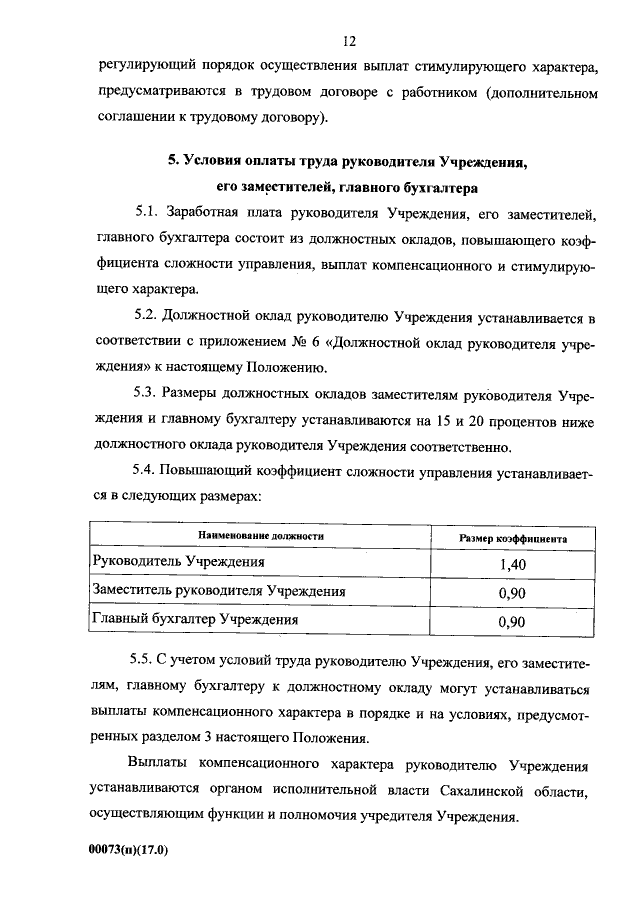 12

регулирующий порядок осуществления выплат стимулирующего характера, предусматриваются в трудовом договоре с работником (дополнительном соглашении к трудовому договору).

5. Условия оплаты труда руководителя Учреждения, его заместителей, главного бухгалтера

5.1. Заработная плата руководителя Учреждения, его заместителей, главного бухгалтера состоит из должностных окладов, повышающего коэффициента сложности управления, выплат компенсационного и стимулирующего характера.

5.2. Должностной оклад руководителю Учреждения устанавливается в соответствии с приложением № 6 «Должностной оклад руководителя учреждения» к настоящему Положению.

5.3. Размеры должностных окладов заместителям руководителя Учреждения и главному бухгалтеру устанавливаются на 15 и 20 процентов ниже должностного оклада руководителя Учреждения соответственно.

5.4. Повышающий коэффициент сложности управления устанавливается в следующих размерах:

| Наименование должности | Размер коэффициента |
|---|---|
| Руководитель Учреждения | 1,40 |
| Заместитель руководителя Учреждения | 0,90 |
| Главный бухгалтер Учреждения | 0,90 |

5.5. С учетом условий труда руководителю Учреждения, его заместителям, главному бухгалтеру к должностному окладу могут устанавливаться выплаты компенсационного характера в порядке и на условиях, предусмотренных разделом 3 настоящего Положения.

Выплаты компенсационного характера руководителю Учреждения устанавливаются органом исполнительной власти Сахалинской области, осуществляющим функции и полномочия учредителя Учреждения.

00073(п)(17.0)